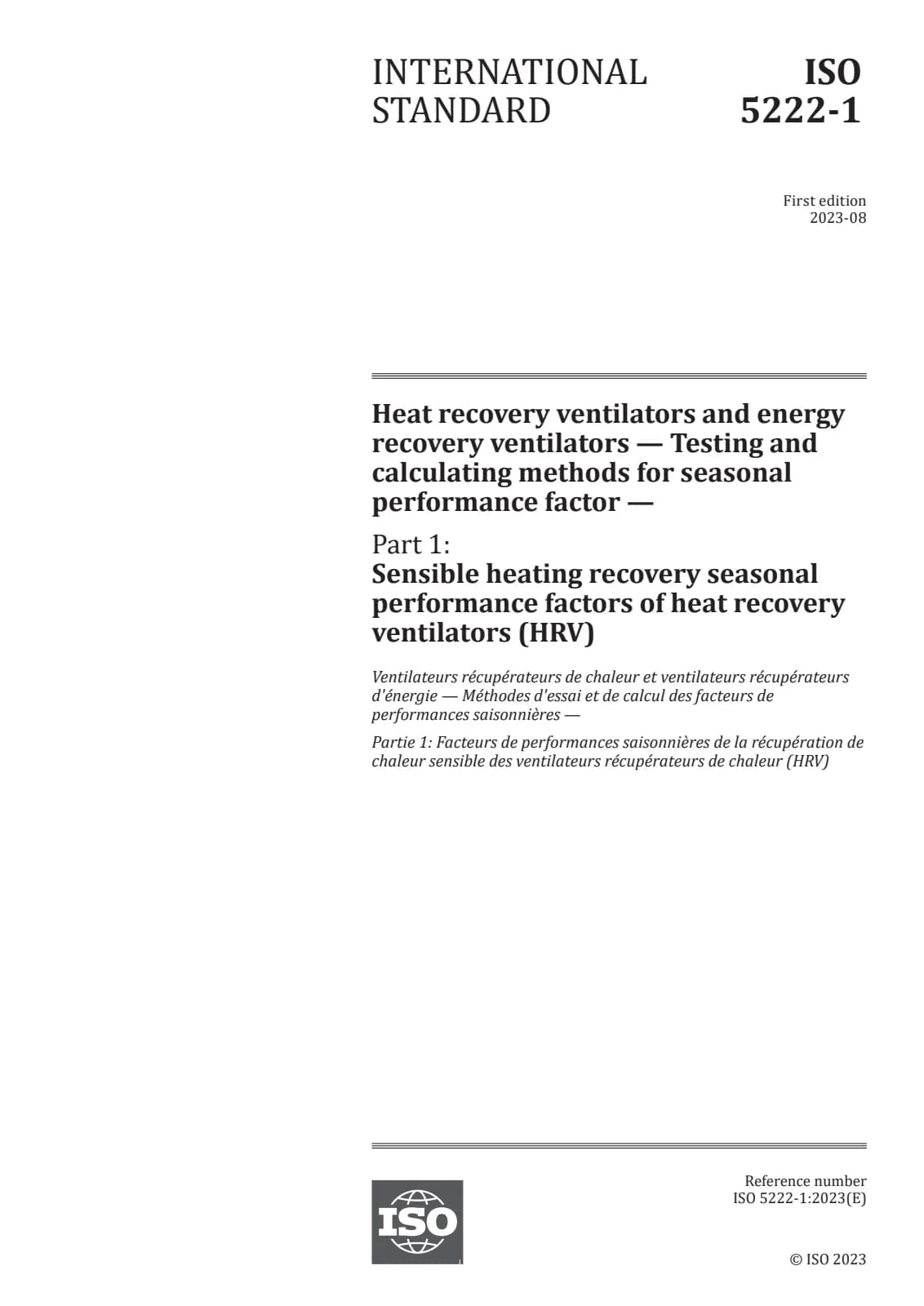 INTERNATIONAL STANDARD

ISO 5222-1

First edition
2023-08

Heat recovery ventilators and energy recovery ventilators — Testing and calculating methods for seasonal performance factor —

Part 1:
Sensible heating recovery seasonal performance factors of heat recovery ventilators (HRV)

Ventilateurs récupérateurs de chaleur et ventilateurs récupérateurs d'énergie — Méthodes d'essai et de calcul des facteurs de performances saisonnières —

Partie 1: Facteurs de performances saisonnières de la récupération de chaleur sensible des ventilateurs récupérateurs de chaleur (HRV)

ISO

Reference number
ISO 5222-1:2023(E)

© ISO 2023